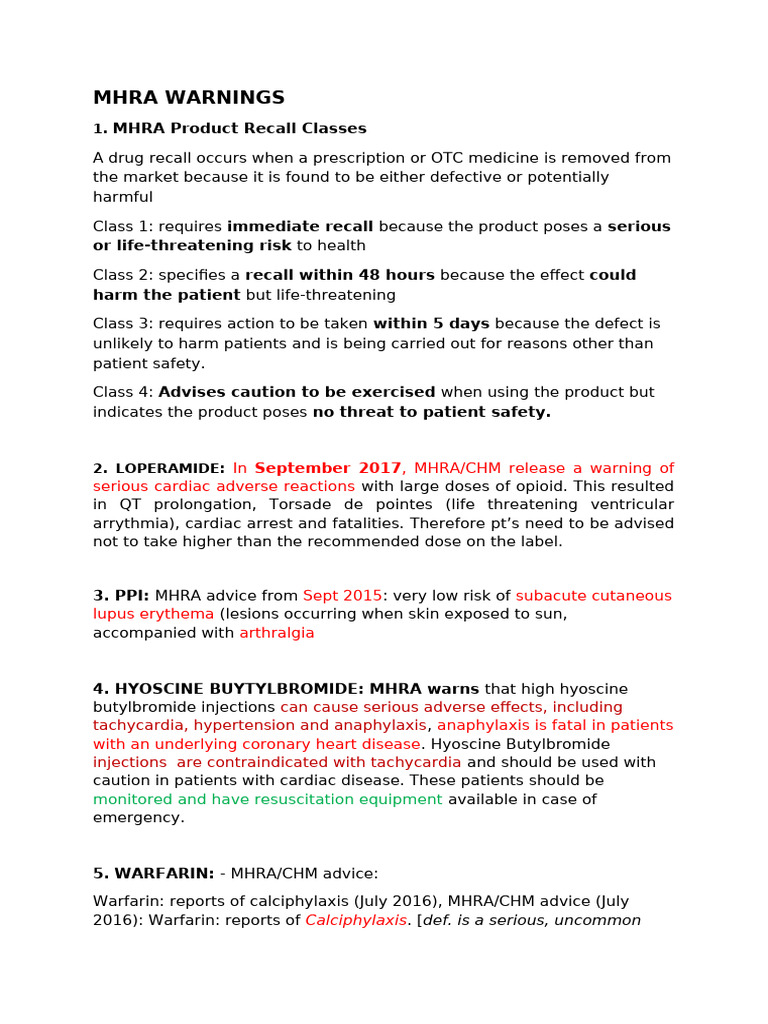 MHRA WARNINGS

1. MHRA Product Recall Classes

A drug recall occurs when a prescription or OTC medicine is removed from the market because it is found to be either defective or potentially harmful

Class 1: requires immediate recall because the product poses a serious or life-threatening risk to health

Class 2: specifies a recall within 48 hours because the effect could harm the patient but life-threatening

Class 3: requires action to be taken within 5 days because the defect is unlikely to harm patients and is being carried out for reasons other than patient safety.

Class 4: Advises caution to be exercised when using the product but indicates the product poses no threat to patient safety.

2. LOPERAMIDE: In September 2017, MHRA/CHM release a warning of serious cardiac adverse reactions with large doses of opioid. This resulted in QT prolongation, Torsade de pointes (life threatening ventricular arrythmia), cardiac arrest and fatalities. Therefore pt's need to be advised not to take higher than the recommended dose on the label.

3. PPI: MHRA advice from Sept 2015: very low risk of subacute cutaneous lupus erythema (lesions occurring when skin exposed to sun, accompanied with arthralgia

4. HYOSCINE BUYTYLBROMIDE: MHRA warns that high hyoscine butylbromide injections can cause serious adverse effects, including tachycardia, hypertension and anaphylaxis, anaphylaxis is fatal in patients with an underlying coronary heart disease. Hyoscine Butylbromide injections are contraindicated with tachycardia and should be used with caution in patients with cardiac disease. These patients should be monitored and have resuscitation equipment available in case of emergency.

5. WARFARIN: - MHRA/CHM advice:

Warfarin: reports of calciphylaxis (July 2016), MHRA/CHM advice (July 2016): Warfarin: reports of Calciphylaxis. [def. is a serious, uncommon